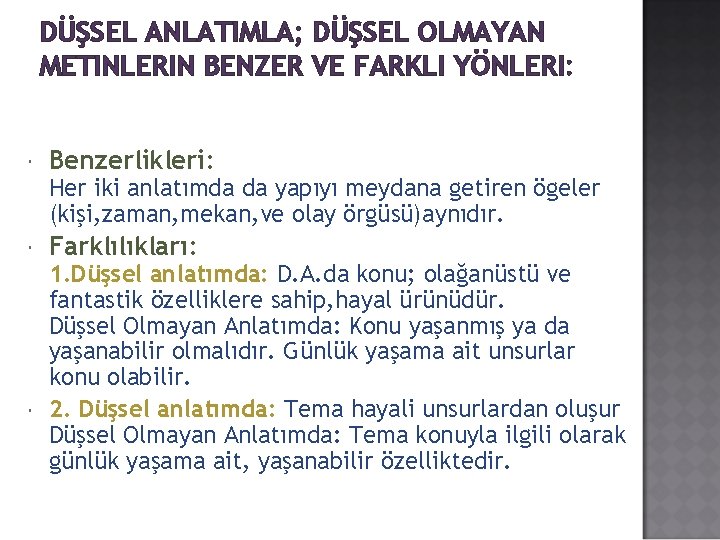 DÜŞSEL ANLATIMLA; DÜŞSEL OLMAYAN METINLERIN BENZER VE FARKLI YÖNLERI:

Benzerlikleri:
Her iki anlatımda da yapıyı meydana getiren ögeler (kişi,zaman,mekan,ve olay örgüsü)aynıdır.

Farklılıkları:
1.Düşsel anlatımda: D.A.da konu; olağanüstü ve fantastik özelliklere sahip,hayal ürünüdür.
Düşsel Olmayan Anlatımda: Konu yaşanmış ya da yaşanabilir olmalıdır. Günlük yaşama ait unsurlar konu olabilir.

2. Düşsel anlatımda: Tema hayali unsurlardan oluşur
Düşsel Olmayan Anlatımda: Tema konuyla ilgili olarak günlük yaşama ait, yaşanabilir özelliktedir.